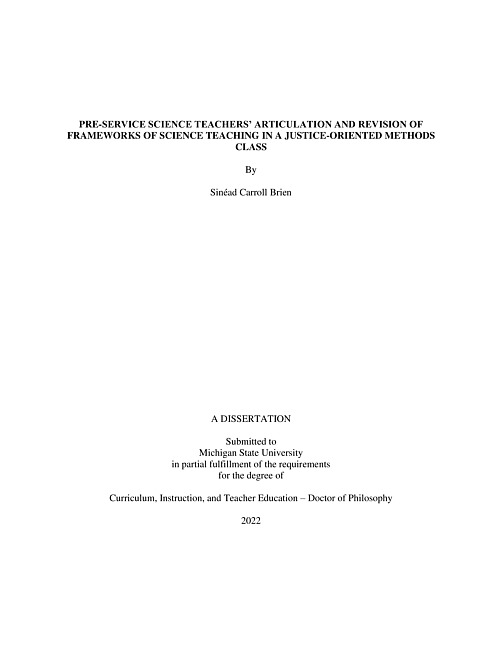 PRE-SERVICE SCIENCE TEACHERS' ARTICULATION AND REVISION OF FRAMEWORKS OF SCIENCE TEACHING IN A JUSTICE-ORIENTED METHODS CLASS

By

Sinéad Carroll Brien

A DISSERTATION

Submitted to
Michigan State University
in partial fulfillment of the requirements
for the degree of

Curriculum, Instruction, and Teacher Education – Doctor of Philosophy

2022